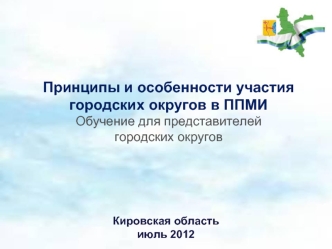 Принципы и особенности участия городских округов в ППМИ
Обучение для представителей городских округов

Кировская область
июль 2012